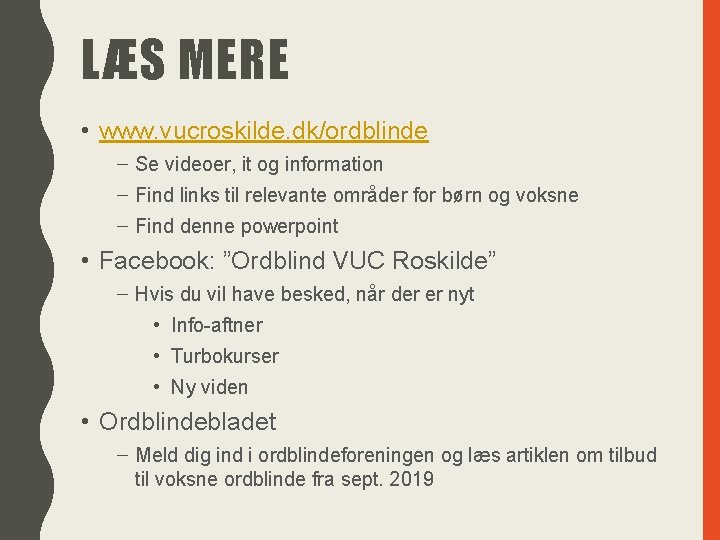 LÆS MERE

• www.vucroskilde.dk/ordblinde
– Se videoer, it og information
– Find links til relevante områder for børn og voksne
– Find denne powerpoint

• Facebook: ”Ordblind VUC Roskilde”
– Hvis du vil have besked, når der er nyt
• Info-aftner
• Turbokurser
• Ny viden

• Ordblindebladet
– Meld dig ind i ordblindeforeningen og læs artiklen om tilbud til voksne ordblinde fra sept. 2019